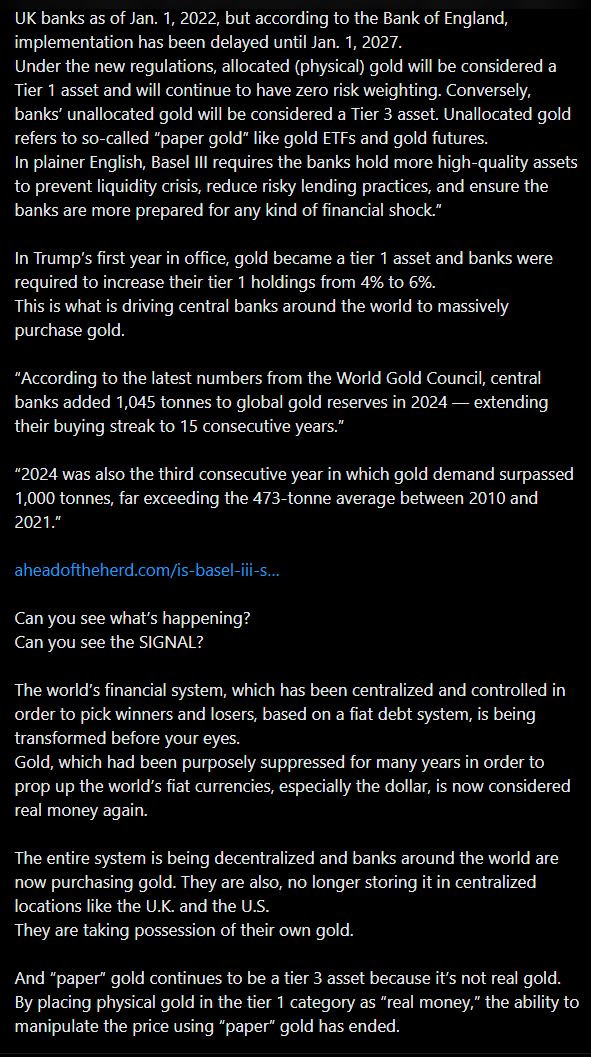 UK banks as of Jan. 1, 2022, but according to the Bank of England, implementation has been delayed until Jan. 1, 2027.
Under the new regulations, allocated (physical) gold will be considered a Tier 1 asset and will continue to have zero risk weighting. Conversely, banks' unallocated gold will be considered a Tier 3 asset. Unallocated gold refers to so-called "paper gold" like gold ETFs and gold futures.
In plainer English, Basel III requires the banks hold more high-quality assets to prevent liquidity crisis, reduce risky lending practices, and ensure the banks are more prepared for any kind of financial shock."

In Trump's first year in office, gold became a tier 1 asset and banks were required to increase their tier 1 holdings from 4% to 6%.
This is what is driving central banks around the world to massively purchase gold.

"According to the latest numbers from the World Gold Council, central banks added 1,045 tonnes to global gold reserves in 2024 — extending their buying streak to 15 consecutive years."

"2024 was also the third consecutive year in which gold demand surpassed 1,000 tonnes, far exceeding the 473-tonne average between 2010 and 2021."

aheadoftheherd.com/is-basel-iii-s...

Can you see what's happening?
Can you see the SIGNAL?

The world's financial system, which has been centralized and controlled in order to pick winners and losers, based on a fiat debt system, is being transformed before your eyes.
Gold, which had been purposely suppressed for many years in order to prop up the world's fiat currencies, especially the dollar, is now considered real money again.

The entire system is being decentralized and banks around the world are now purchasing gold. They are also, no longer storing it in centralized locations like the U.K. and the U.S.
They are taking possession of their own gold.

And "paper" gold continues to be a tier 3 asset because it's not real gold.
By placing physical gold in the tier 1 category as "real money," the ability to manipulate the price using "paper" gold has ended.